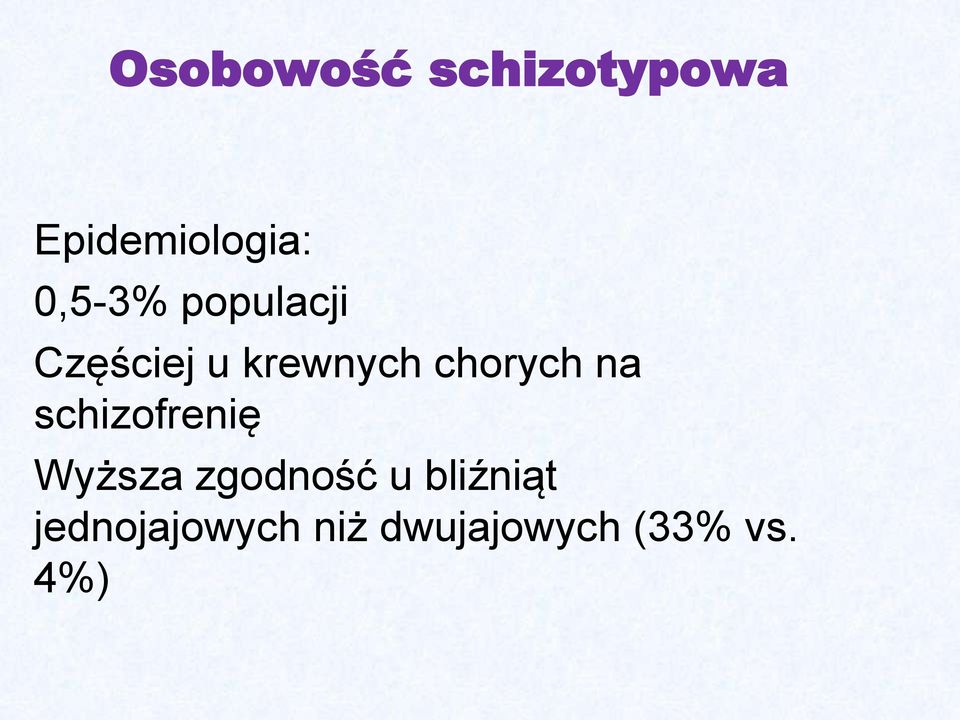 Osobowość schizotypowa

Epidemiologia:

0,5-3% populacji

Częściej u krewnych chorych na schizofrenię

Wyższa zgodność u bliźniąt jednojajowych niż dwujajowych (33% vs. 4%)